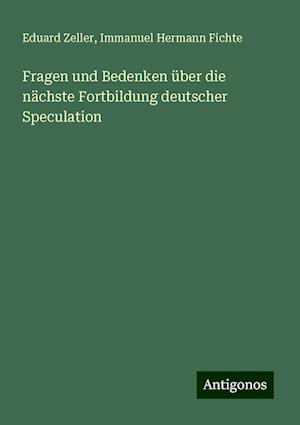 Eduard Zeller, Immanuel Hermann Fichte

Fragen und Bedenken über die nächste Fortbildung deutscher Speculation

Antigonos